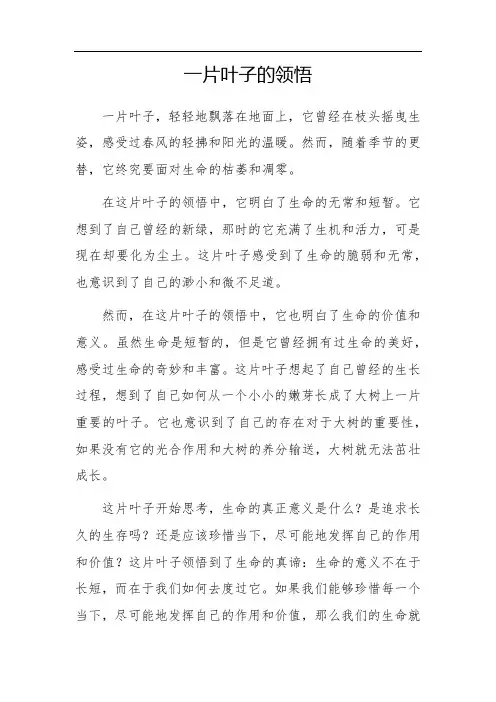 一片叶子的领悟

一片叶子，轻轻地飘落在地面上，它曾经在枝头摇曳生姿，感受过春风的轻拂和阳光的温暖。然而，随着季节的更替，它终究要面对生命的枯萎和凋零。

在这片叶子的领悟中，它明白了生命的无常和短暂。它想到了自己曾经的新绿，那时的它充满了生机和活力，可是现在却要化为尘土。这片叶子感受到了生命的脆弱和无常，也意识到了自己的渺小和微不足道。

然而，在这片叶子的领悟中，它也明白了生命的价值和意义。虽然生命是短暂的，但是它曾经拥有过生命的美好，感受过生命的奇妙和丰富。这片叶子想起了自己曾经的生长过程，想到了自己如何从一个小小的嫩芽长成了大树上一片重要的叶子。它也意识到了自己的存在对于大树的重要性，如果没有它的光合作用和大树的养分输送，大树就无法茁壮成长。

这片叶子开始思考，生命的真正意义是什么？是追求长久的生存吗？还是应该珍惜当下，尽可能地发挥自己的作用和价值？这片叶子领悟到了生命的真谛：生命的意义不在于长短，而在于我们如何去度过它。如果我们能够珍惜每一个当下，尽可能地发挥自己的作用和价值，那么我们的生命就